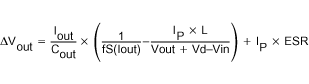 $\Delta V_{out} = \frac{I_{out}}{C_{out}} \times \left( \frac{1}{fS(Iout)} - \frac{I_P \times L}{Vout + Vd - Vin} \right) + I_P \times ESR$